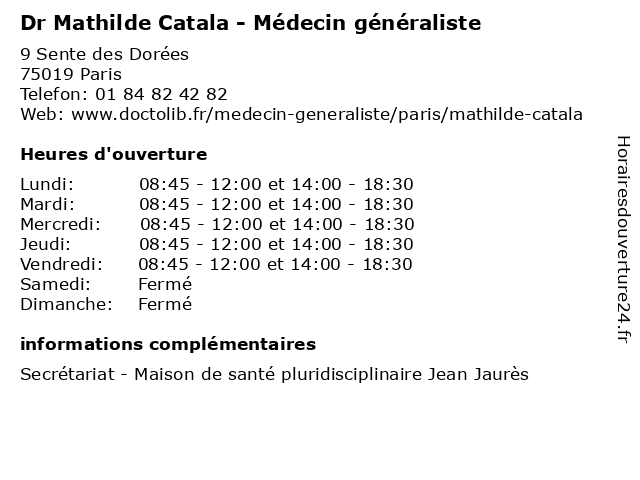 Dr Mathilde Catala - Médecin généraliste

9 Sente des Dorées
75019 Paris
Telefon: 01 84 82 42 82
Web: www.doctolib.fr/medecin-generaliste/paris/mathilde-catala

Heures d'ouverture

| | |
|---|---|
| Lundi: | 08:45 - 12:00 et 14:00 - 18:30 |
| Mardi: | 08:45 - 12:00 et 14:00 - 18:30 |
| Mercredi: | 08:45 - 12:00 et 14:00 - 18:30 |
| Jeudi: | 08:45 - 12:00 et 14:00 - 18:30 |
| Vendredi: | 08:45 - 12:00 et 14:00 - 18:30 |
| Samedi: | Fermé |
| Dimanche: | Fermé |

informations complémentaires

Secrétariat - Maison de santé pluridisciplinaire Jean Jaurès

Horairesdouverture24.fr